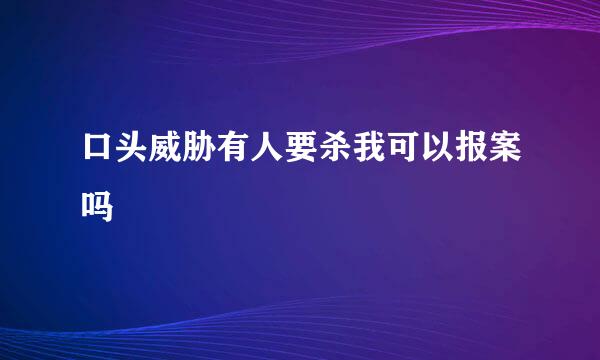 口头威胁有人要杀我可以报案吗